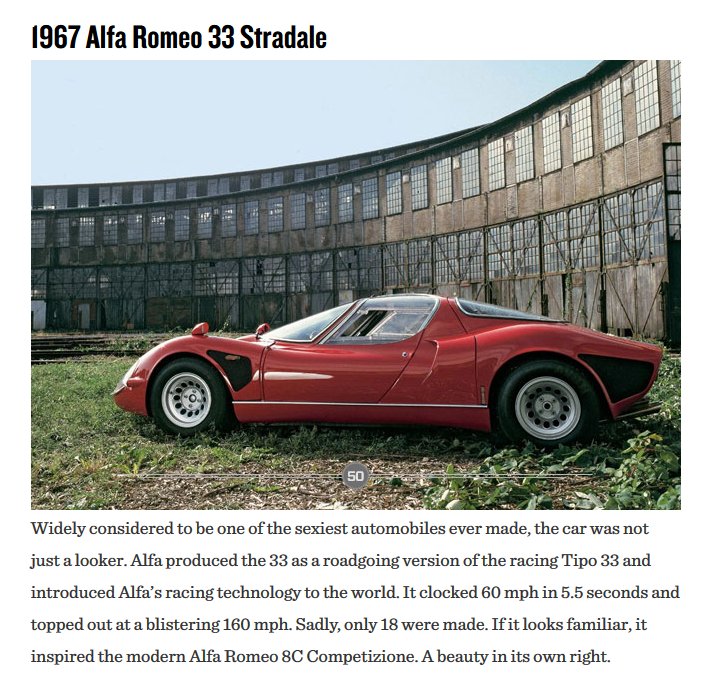 1967 Alfa Romeo 33 Stradale

50

Widely considered to be one of the sexiest automobiles ever made, the car was not just a looker. Alfa produced the 33 as a roadgoing version of the racing Tipo 33 and introduced Alfa's racing technology to the world. It clocked 60 mph in 5.5 seconds and topped out at a blistering 160 mph. Sadly, only 18 were made. If it looks familiar, it inspired the modern Alfa Romeo 8C Competizione. A beauty in its own right.